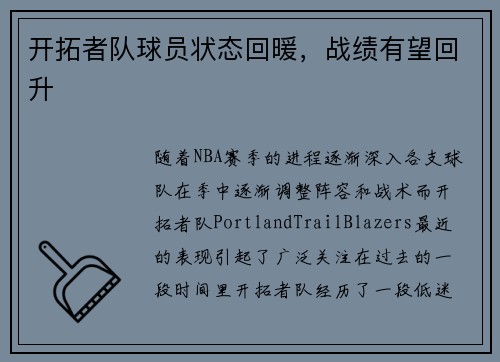 开拓者队球员状态回暖，战绩有望回升

随着NBA赛季的进程逐渐深入各支球队在季中逐渐调整阵容和战术而开拓者队PortlandTrailBlazers最近的表现引起了广泛关注在过去的一段时间里开拓者队经历了一段低迷